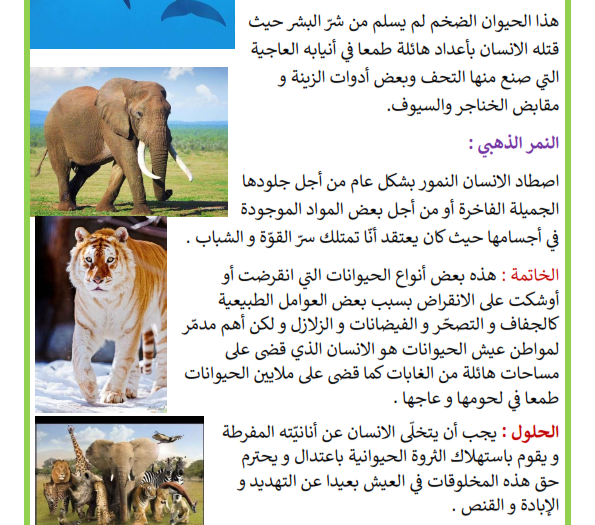 هذا الحيوان الضخم لم يسلم من شرّ البشر حيث قتله الانسان بأعداد هائلة طمعا في أنيابه العاجية التي صنع منها التحف وبعض أدوات الزينة و مقابض الخناجر والسيوف.

النمر الذهبي :

اصطاد الانسان النمور بشكل عام من أجل جلودها الجميلة الفاخرة أو من أجل بعض المواد الموجودة في أجسامها حيث كان يعتقد أنّا تمتلك سرّ القوّة و الشباب .

الخاتمة : هذه بعض أنواع الحيوانات التي انقرضت أو أوشكت على الانقراض بسبب بعض العوامل الطبيعية كالجفاف و التصحّر و الفيضانات و الزلازل و لكن أهم مدمّر لمواطن عيش الحيوانات هو الانسان الذي قضى على مساحات هائلة من الغابات كما قضى على ملايين الحيوانات طمعا في لحومها و عاجها .

الحلول : يجب أن يتخلّى الانسان عن أنانيّته المفرطة و يقوم باستهلاك الثروة الحيوانية باعتدال و يحترم حق هذه المخلوقات في العيش بعيدا عن التهديد و الإبادة و القنص .